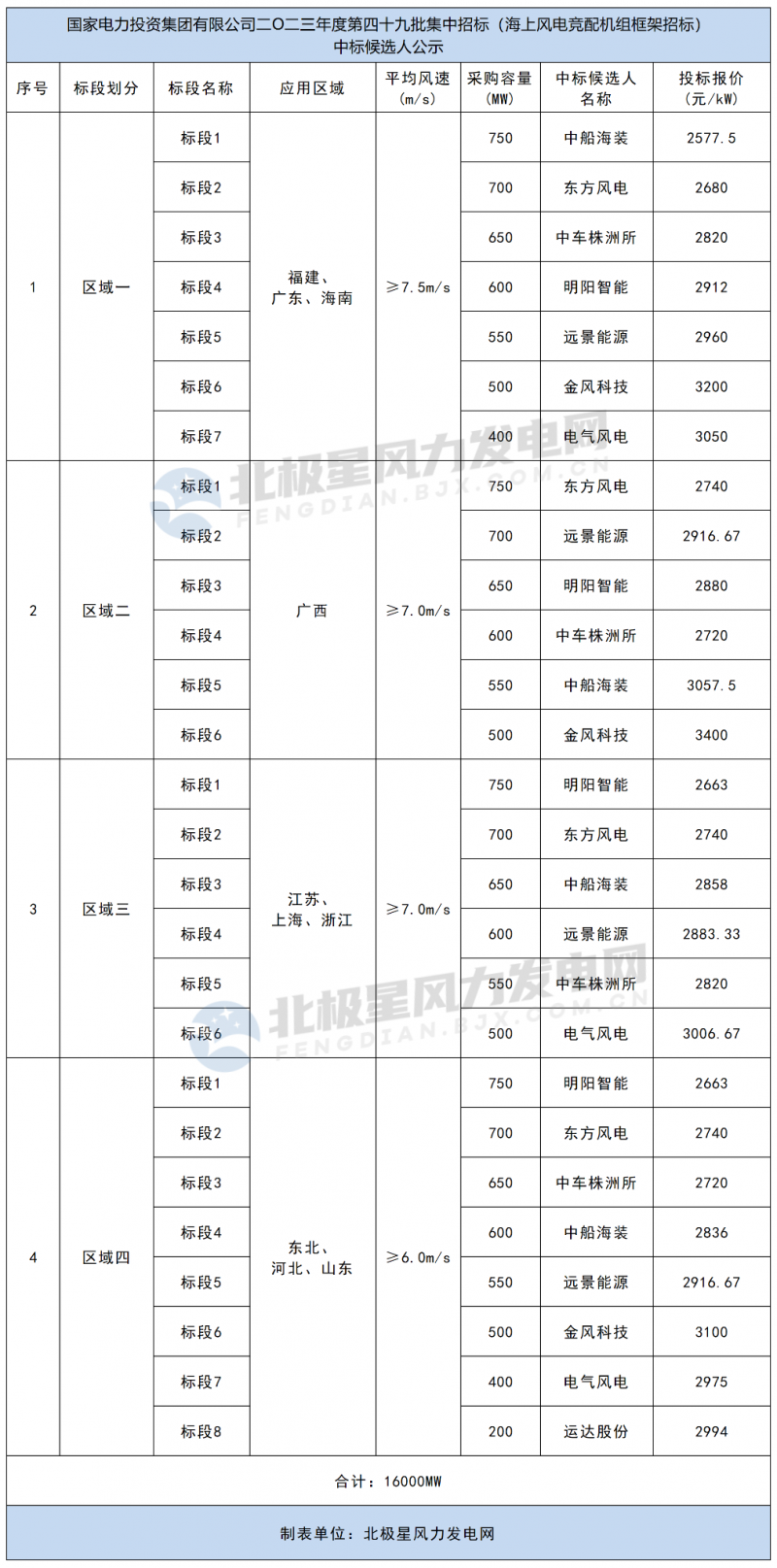 国家电力投资集团有限公司二〇二三年度第四十九批集中招标（海上风电竞配机组框架招标）中标候选人公示

| 序号 | 标段划分 | 标段名称 | 应用区域 | 平均风速（m/s） | 采购容量（MW） | 中标候选人名称 | 投标报价（元/kW） |
|---|---|---|---|---|---|---|---|
| 1 | 区域一 | 标段1 | 福建、广东、海南 | ≥7.5m/s | 750 | 中船海装 | 2577.5 |
| | | 标段2 | | | 700 | 东方风电 | 2680 |
| | | 标段3 | | | 650 | 中车株洲所 | 2820 |
| | | 标段4 | | | 600 | 明阳智能 | 2912 |
| | | 标段5 | | | 550 | 远景能源 | 2960 |
| | | 标段6 | | | 500 | 金风科技 | 3200 |
| | | 标段7 | | | 400 | 电气风电 | 3050 |
| 2 | 区域二 | 标段1 | 广西 | ≥7.0m/s | 750 | 东方风电 | 2740 |
| | | 标段2 | | | 700 | 远景能源 | 2916.67 |
| | | 标段3 | | | 650 | 明阳智能 | 2880 |
| | | 标段4 | | | 600 | 中车株洲所 | 2720 |
| | | 标段5 | | | 550 | 中船海装 | 3057.5 |
| | | 标段6 | | | 500 | 金风科技 | 3400 |
| 3 | 区域三 | 标段1 | 江苏、上海、浙江 | ≥7.0m/s | 750 | 明阳智能 | 2663 |
| | | 标段2 | | | 700 | 东方风电 | 2740 |
| | | 标段3 | | | 650 | 中船海装 | 2858 |
| | | 标段4 | | | 600 | 远景能源 | 2883.33 |
| | | 标段5 | | | 550 | 中车株洲所 | 2820 |
| | | 标段6 | | | 500 | 电气风电 | 3006.67 |
| 4 | 区域四 | 标段1 | 东北、河北、山东 | ≥6.0m/s | 750 | 明阳智能 | 2663 |
| | | 标段2 | | | 700 | 东方风电 | 2740 |
| | | 标段3 | | | 650 | 中车株洲所 | 2720 |
| | | 标段4 | | | 600 | 中船海装 | 2836 |
| | | 标段5 | | | 550 | 远景能源 | 2916.67 |
| | | 标段6 | | | 500 | 金风科技 | 3100 |
| | | 标段7 | | | 400 | 电气风电 | 2975 |
| | | 标段8 | | | 200 | 运达股份 | 2994 |

合计：16000MW

制表单位：北极星风力发电网

北极星风力发电网 FENGDIAN.BJX.COM.CN
北极星风力发电网 FENGDIAN.BJX.COM.CN